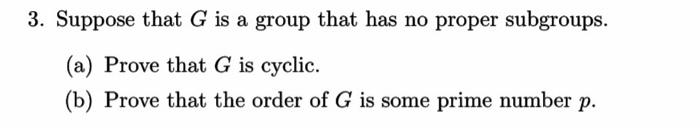 3. Suppose that $G$ is a group that has no proper subgroups.

(a) Prove that $G$ is cyclic.

(b) Prove that the order of $G$ is some prime number $p$.